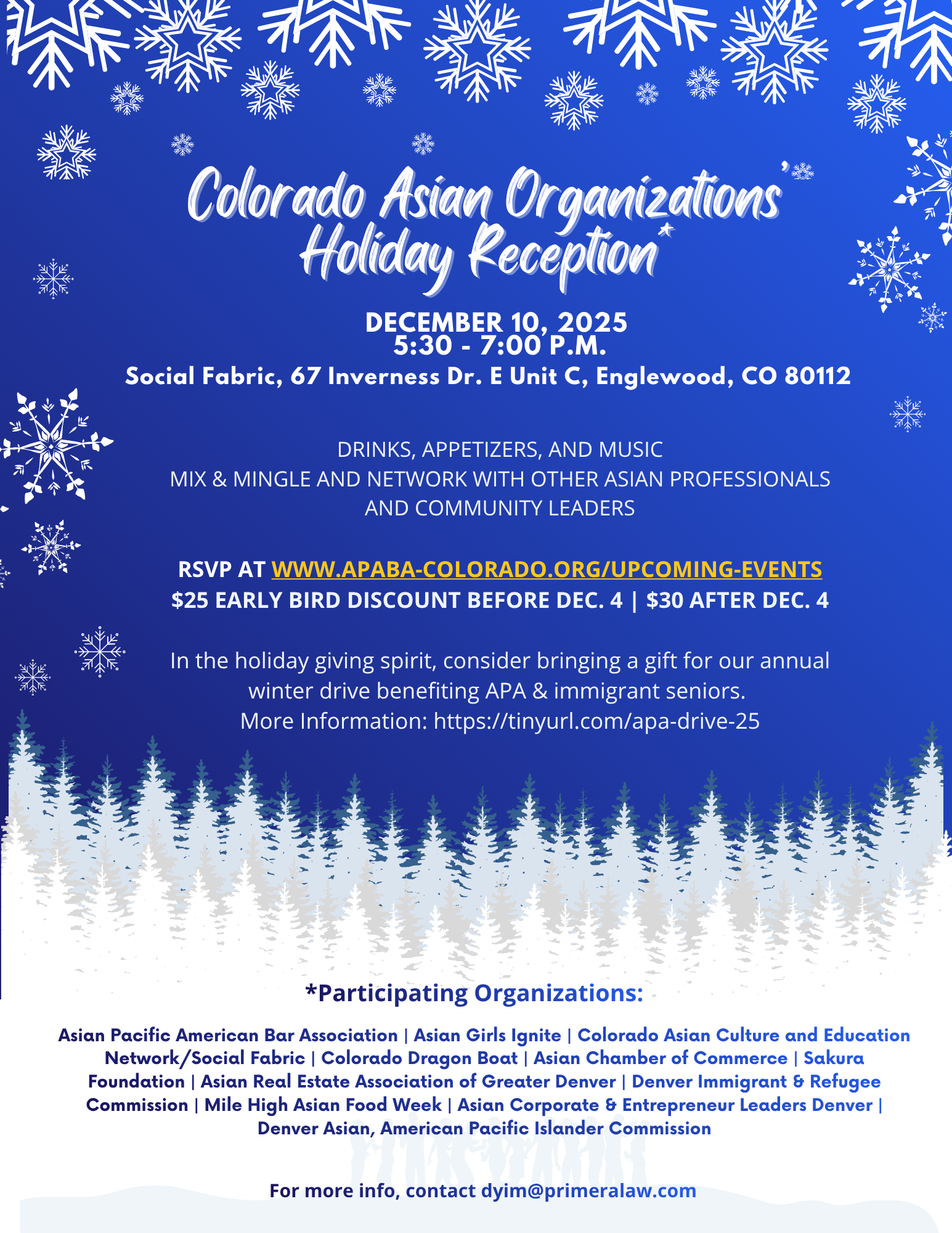 Colorado Asian Organizations' Holiday Reception*

DECEMBER 10, 2025
5:30 - 7:00 P.M.
Social Fabric, 67 Inverness Dr. E Unit C, Englewood, CO 80112

DRINKS, APPETIZERS, AND MUSIC
MIX & MINGLE AND NETWORK WITH OTHER ASIAN PROFESSIONALS AND COMMUNITY LEADERS

RSVP AT WWW.APABA-COLORADO.ORG/UPCOMING-EVENTS
$25 EARLY BIRD DISCOUNT BEFORE DEC. 4 | $30 AFTER DEC. 4

In the holiday giving spirit, consider bringing a gift for our annual winter drive benefiting APA & immigrant seniors.
More Information: https://tinyurl.com/apa-drive-25

*Participating Organizations:

Asian Pacific American Bar Association | Asian Girls Ignite | Colorado Asian Culture and Education Network/Social Fabric | Colorado Dragon Boat | Asian Chamber of Commerce | Sakura Foundation | Asian Real Estate Association of Greater Denver | Denver Immigrant & Refugee Commission | Mile High Asian Food Week | Asian Corporate & Entrepreneur Leaders Denver | Denver Asian, American Pacific Islander Commission

For more info, contact dyim@primeralaw.com